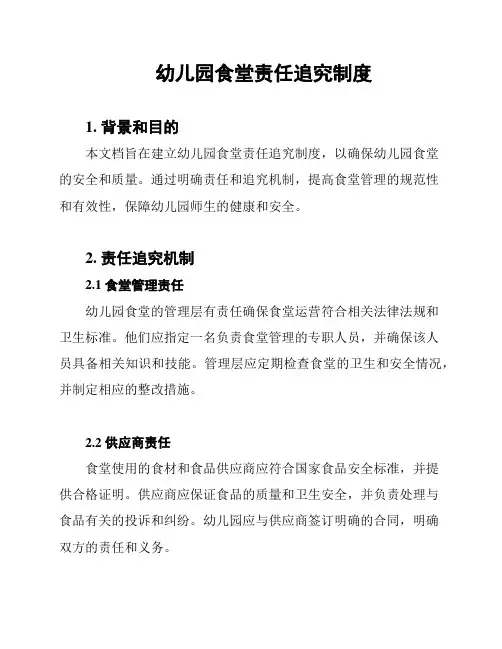 幼儿园食堂责任追究制度

1. 背景和目的

本文档旨在建立幼儿园食堂责任追究制度，以确保幼儿园食堂的安全和质量。通过明确责任和追究机制，提高食堂管理的规范性和有效性，保障幼儿园师生的健康和安全。

2. 责任追究机制

2.1 食堂管理责任

幼儿园食堂的管理层有责任确保食堂运营符合相关法律法规和卫生标准。他们应指定一名负责食堂管理的专职人员，并确保该人员具备相关知识和技能。管理层应定期检查食堂的卫生和安全情况，并制定相应的整改措施。

2.2 供应商责任

食堂使用的食材和食品供应商应符合国家食品安全标准，并提供合格证明。供应商应保证食品的质量和卫生安全，并负责处理与食品有关的投诉和纠纷。幼儿园应与供应商签订明确的合同，明确双方的责任和义务。